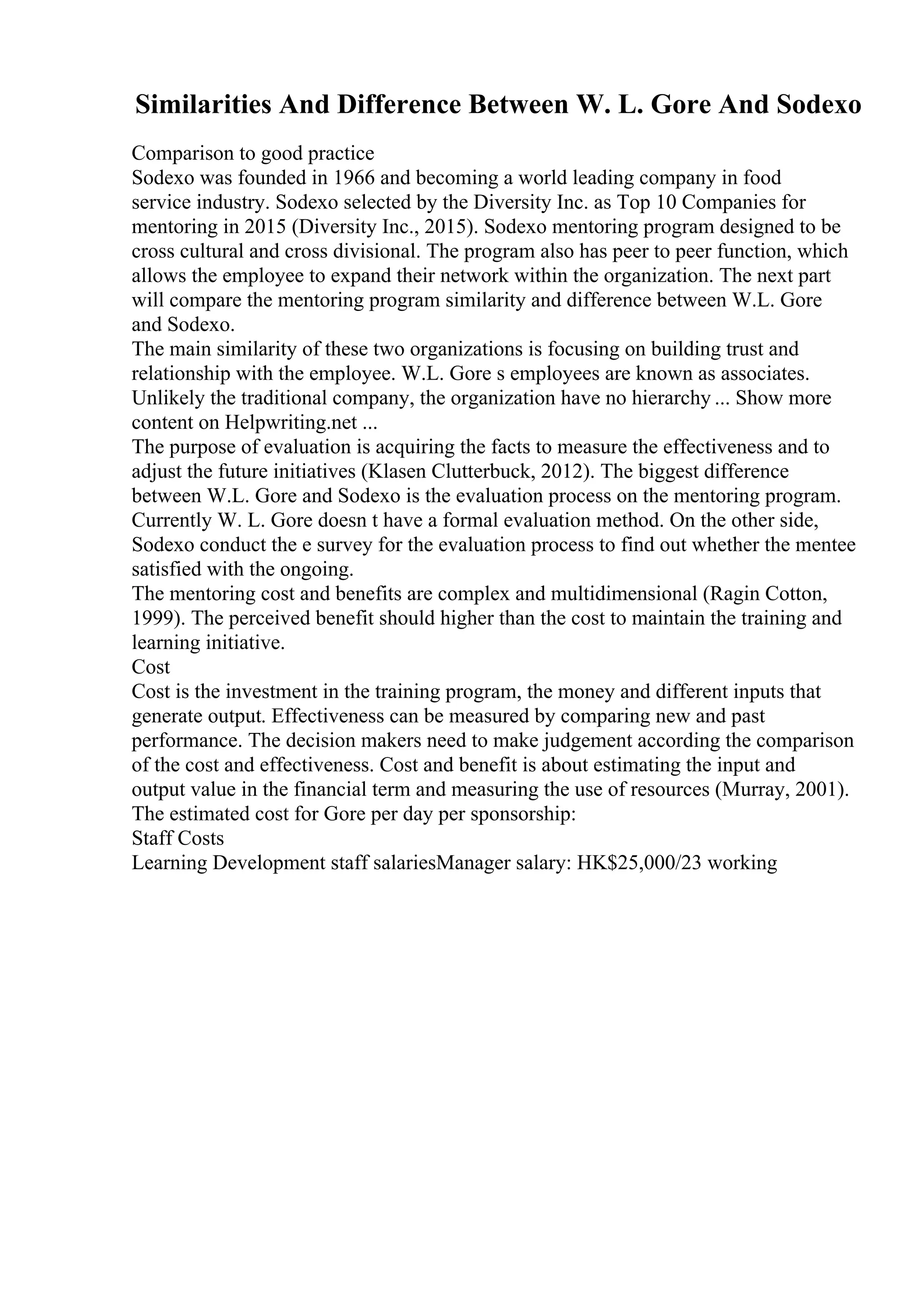 Similarities And Difference Between W. L. Gore And Sodexo

Comparison to good practice
Sodexo was founded in 1966 and becoming a world leading company in food service industry. Sodexo selected by the Diversity Inc. as Top 10 Companies for mentoring in 2015 (Diversity Inc., 2015). Sodexo mentoring program designed to be cross cultural and cross divisional. The program also has peer to peer function, which allows the employee to expand their network within the organization. The next part will compare the mentoring program similarity and difference between W.L. Gore and Sodexo.
The main similarity of these two organizations is focusing on building trust and relationship with the employee. W.L. Gore s employees are known as associates. Unlikely the traditional company, the organization have no hierarchy ... Show more content on Helpwriting.net ...
The purpose of evaluation is acquiring the facts to measure the effectiveness and to adjust the future initiatives (Klasen Clutterbuck, 2012). The biggest difference between W.L. Gore and Sodexo is the evaluation process on the mentoring program. Currently W. L. Gore doesn t have a formal evaluation method. On the other side, Sodexo conduct the e survey for the evaluation process to find out whether the mentee satisfied with the ongoing.
The mentoring cost and benefits are complex and multidimensional (Ragin Cotton, 1999). The perceived benefit should higher than the cost to maintain the training and learning initiative.
Cost
Cost is the investment in the training program, the money and different inputs that generate output. Effectiveness can be measured by comparing new and past performance. The decision makers need to make judgement according the comparison of the cost and effectiveness. Cost and benefit is about estimating the input and output value in the financial term and measuring the use of resources (Murray, 2001).
The estimated cost for Gore per day per sponsorship:
Staff Costs
Learning Development staff salariesManager salary: HK$25,000/23 working